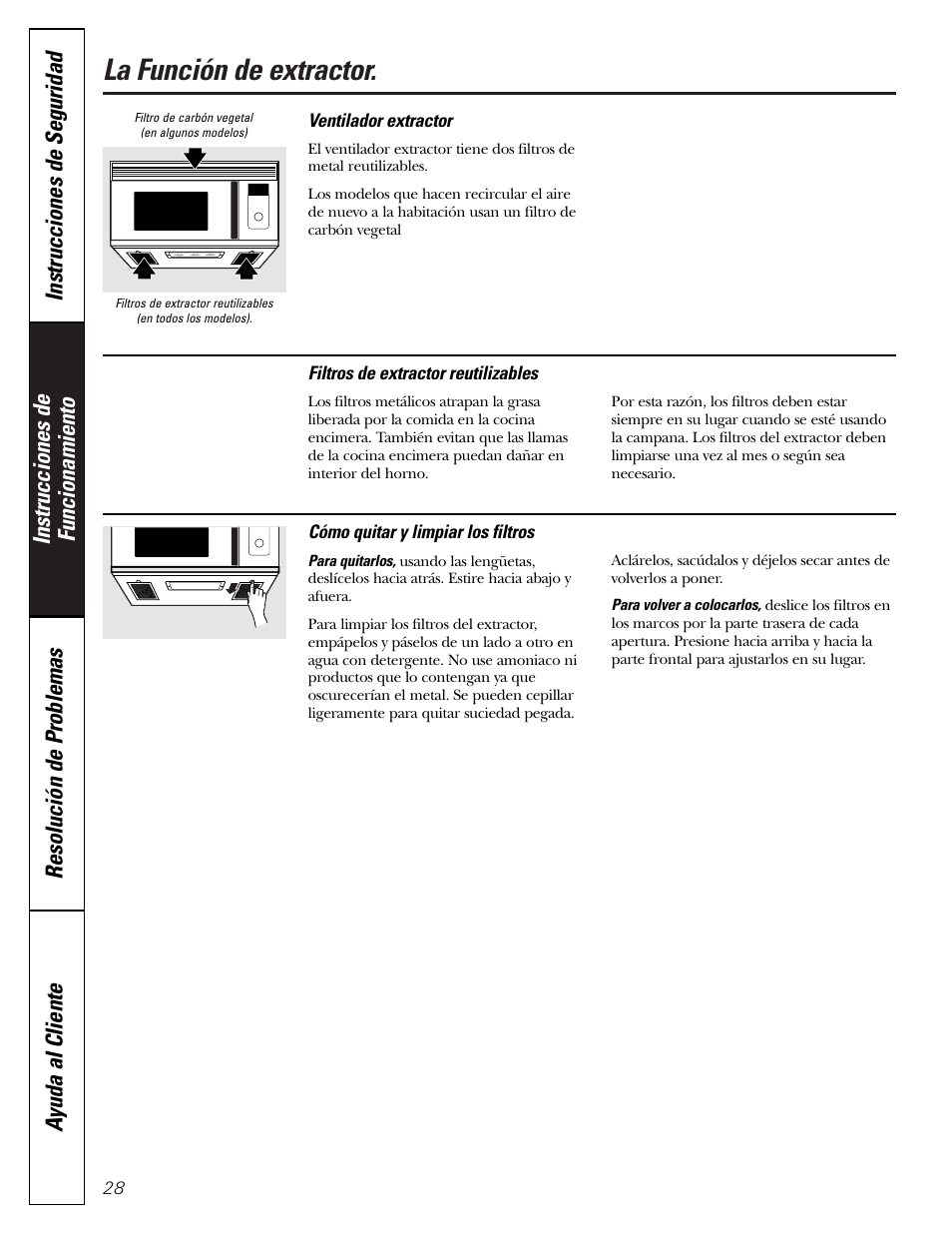 Instrucciones de Seguridad

Instrucciones de Funcionamiento

Resolución de Problemas

Ayuda al Cliente

La Función de extractor.

Filtro de carbón vegetal (en algunos modelos)

Filtros de extractor reutilizables (en todos los modelos).

Ventilador extractor

El ventilador extractor tiene dos filtros de metal reutilizables.

Los modelos que hacen recircular el aire de nuevo a la habitación usan un filtro de carbón vegetal

Filtros de extractor reutilizables

Los filtros metálicos atrapan la grasa liberada por la comida en la cocina encimera. También evitan que las llamas de la cocina encimera puedan dañar en interior del horno.

Por esta razón, los filtros deben estar siempre en su lugar cuando se esté usando la campana. Los filtros del extractor deben limpiarse una vez al mes o según sea necesario.

Cómo quitar y limpiar los filtros

Para quitarlos, usando las lengüetas, deslícelos hacia atrás. Estire hacia abajo y afuera.

Para limpiar los filtros del extractor, empápelos y páselos de un lado a otro en agua con detergente. No use amoniaco ni productos que lo contengan ya que oscurecerían el metal. Se pueden cepillar ligeramente para quitar suciedad pegada.

Aclárelos, sacúdalos y déjelos secar antes de volverlos a poner.

Para volver a colocarlos, deslice los filtros en los marcos por la parte trasera de cada apertura. Presione hacia arriba y hacia la parte frontal para ajustarlos en su lugar.

28